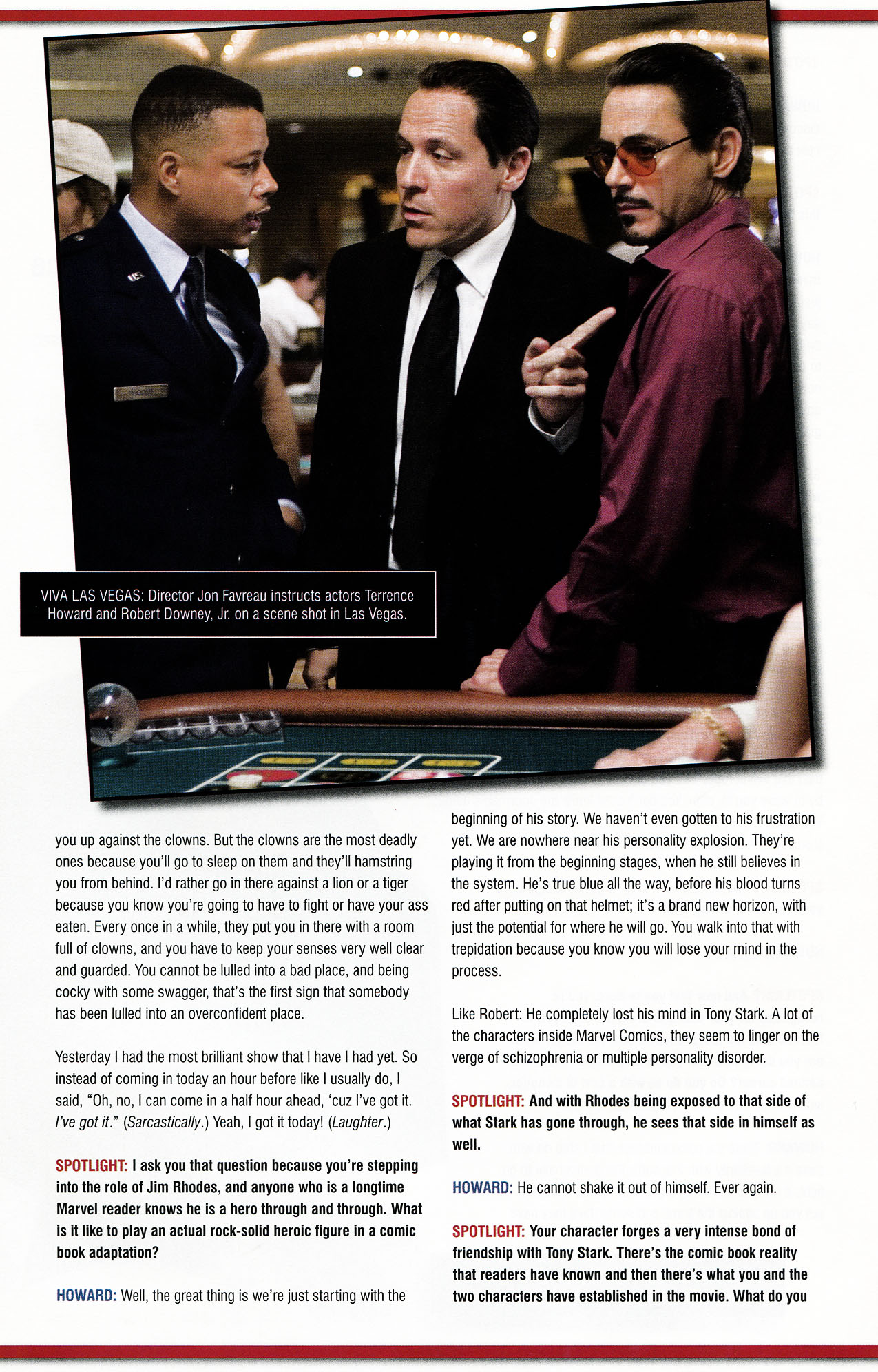 VIVA LAS VEGAS: Director Jon Favreau instructs actors Terrence Howard and Robert Downey, Jr. on a scene shot in Las Vegas.

you up against the clowns. But the clowns are the most deadly ones because you'll go to sleep on them and they'll hamstring you from behind. I'd rather go in there against a lion or a tiger because you know you're going to have to fight or have your ass eaten. Every once in a while, they put you in there with a room full of clowns, and you have to keep your senses very well clear and guarded. You cannot be lulled into a bad place, and being cocky with some swagger, that's the first sign that somebody has been lulled into an overconfident place.

Yesterday I had the most brilliant show that I have I had yet. So instead of coming in today an hour before like I usually do, I said, "Oh, no, I can come in a half hour ahead, 'cuz I've got it. I've got it." (Sarcastically.) Yeah, I got it today! (Laughter.)

SPOTLIGHT: I ask you that question because you're stepping into the role of Jim Rhodes, and anyone who is a longtime Marvel reader knows he is a hero through and through. What is it like to play an actual rock-solid heroic figure in a comic book adaptation?

HOWARD: Well, the great thing is we're just starting with the beginning of his story. We haven't even gotten to his frustration yet. We are nowhere near his personality explosion. They're playing it from the beginning stages, when he still believes in the system. He's true blue all the way, before his blood turns red after putting on that helmet; it's a brand new horizon, with just the potential for where he will go. You walk into that with trepidation because you know you will lose your mind in the process.

Like Robert: He completely lost his mind in Tony Stark. A lot of the characters inside Marvel Comics, they seem to linger on the verge of schizophrenia or multiple personality disorder.

SPOTLIGHT: And with Rhodes being exposed to that side of what Stark has gone through, he sees that side in himself as well.

HOWARD: He cannot shake it out of himself. Ever again.

SPOTLIGHT: Your character forges a very intense bond of friendship with Tony Stark. There's the comic book reality that readers have known and then there's what you and the two characters have established in the movie. What do you